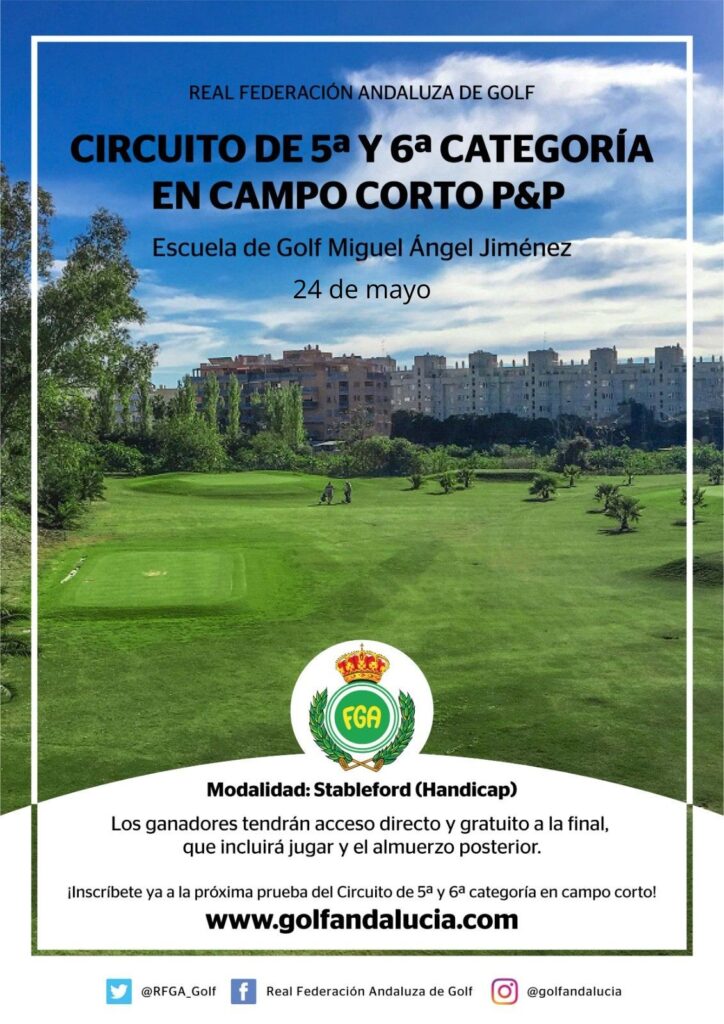 REAL FEDERACIÓN ANDALUZA DE GOLF

CIRCUITO DE 5ª Y 6ª CATEGORÍA EN CAMPO CORTO P&P

Escuela de Golf Miguel Ángel Jiménez

24 de mayo

FGA

Modalidad: Stableford (Handicap)

Los ganadores tendrán acceso directo y gratuito a la final, que incluirá jugar y el almuerzo posterior.

¡Inscríbete ya a la próxima prueba del Circuito de 5ª y 6ª categoría en campo corto!

www.golfandalucia.com

@RFGA_Golf Real Federación Andaluza de Golf @golfandalucia